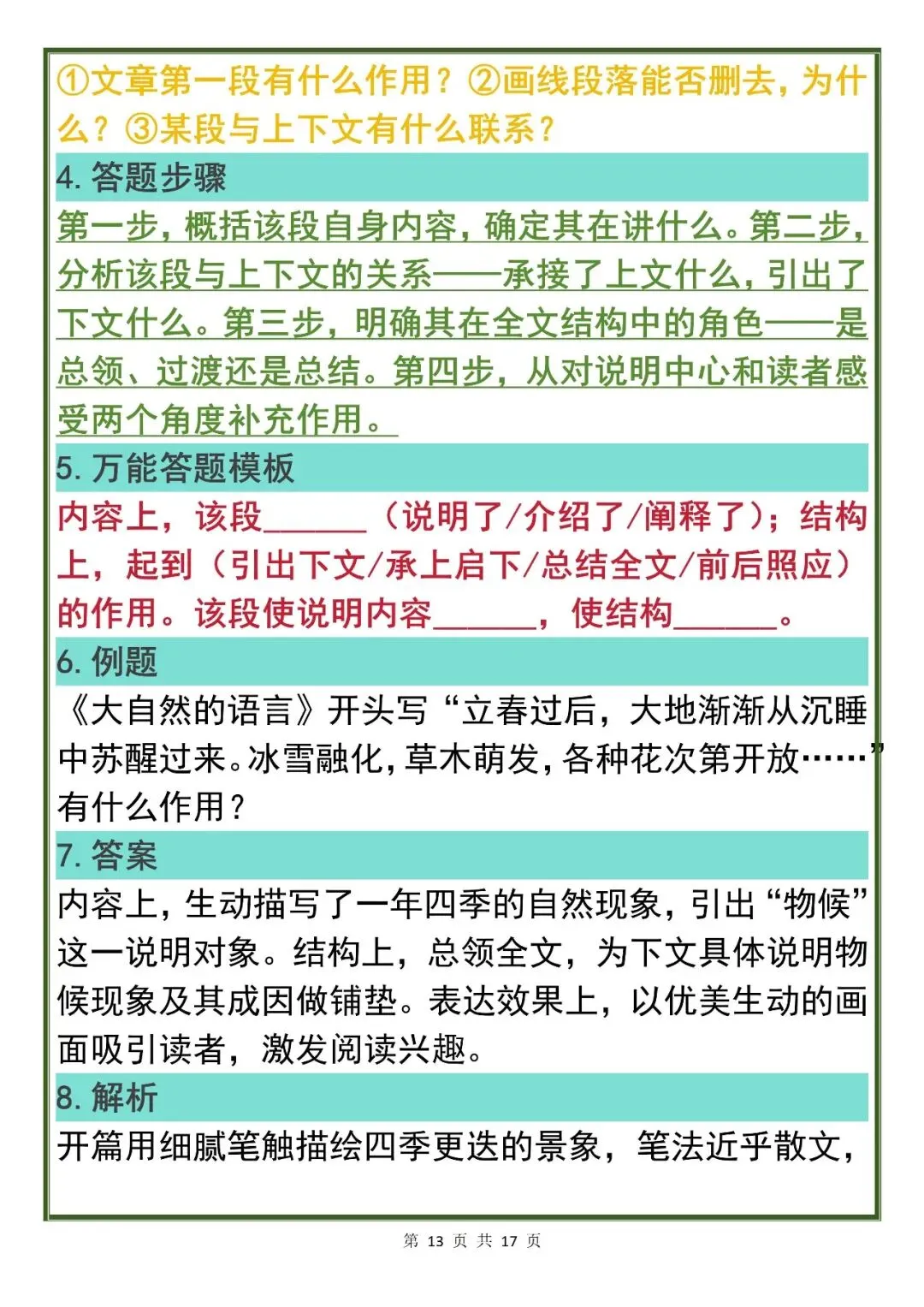 ①文章第一段有什么作用？②画线段落能否删去，为什么？③某段与上下文有什么联系？

4. 答题步骤

第一步，概括该段自身内容，确定其在讲什么。第二步，分析该段与上下文的关系——承接了上文什么，引出了下文什么。第三步，明确其在全文结构中的角色——是总领、过渡还是总结。第四步，从对说明中心和读者感受两个角度补充作用。

5. 万能答题模板

内容上，该段______（说明了/介绍了/阐释了）；结构上，起到（引出下文/承上启下/总结全文/前后照应）的作用。该段使说明内容______，使结构______。

6. 例题

《大自然的语言》开头写“立春过后，大地渐渐从沉睡中苏醒过来。冰雪融化，草木萌发，各种花次第开放……”有什么作用？

7. 答案

内容上，生动描写了一年四季的自然现象，引出“物候”这一说明对象。结构上，总领全文，为下文具体说明物候现象及其成因做铺垫。表达效果上，以优美生动的画面吸引读者，激发阅读兴趣。

8. 解析

开篇用细腻笔触描绘四季更迭的景象，笔法近乎散文，

第 13 页 共 17 页